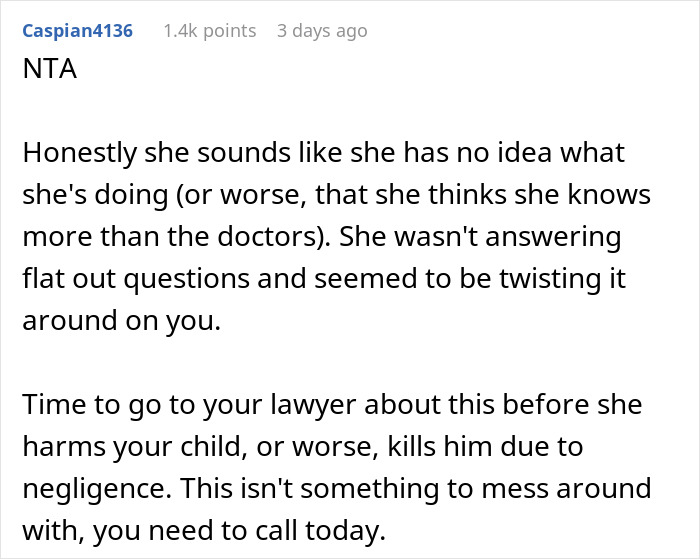 Caspian4136 1.4k points 3 days ago

NTA

Honestly she sounds like she has no idea what she's doing (or worse, that she thinks she knows more than the doctors). She wasn't answering flat out questions and seemed to be twisting it around on you.

Time to go to your lawyer about this before she harms your child, or worse, kills him due to negligence. This isn't something to mess around with, you need to call today.